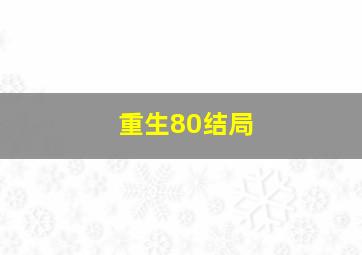 重生80结局